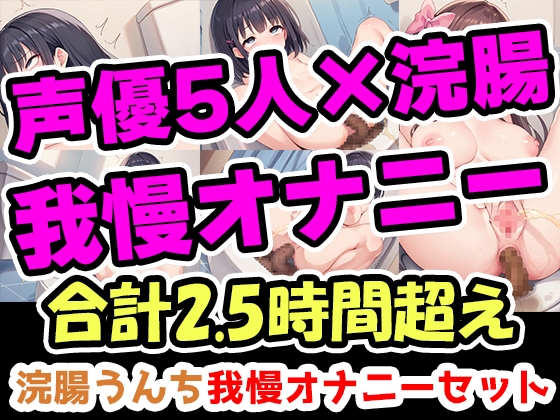 声優5人×浣腸
我慢オナニー
合計2.5時間超え
浣腸うんち我慢オナニーセット